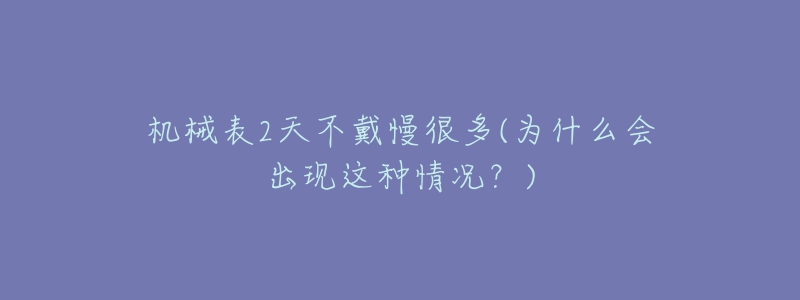 机械表2天不戴慢很多(为什么会出现这种情况？)